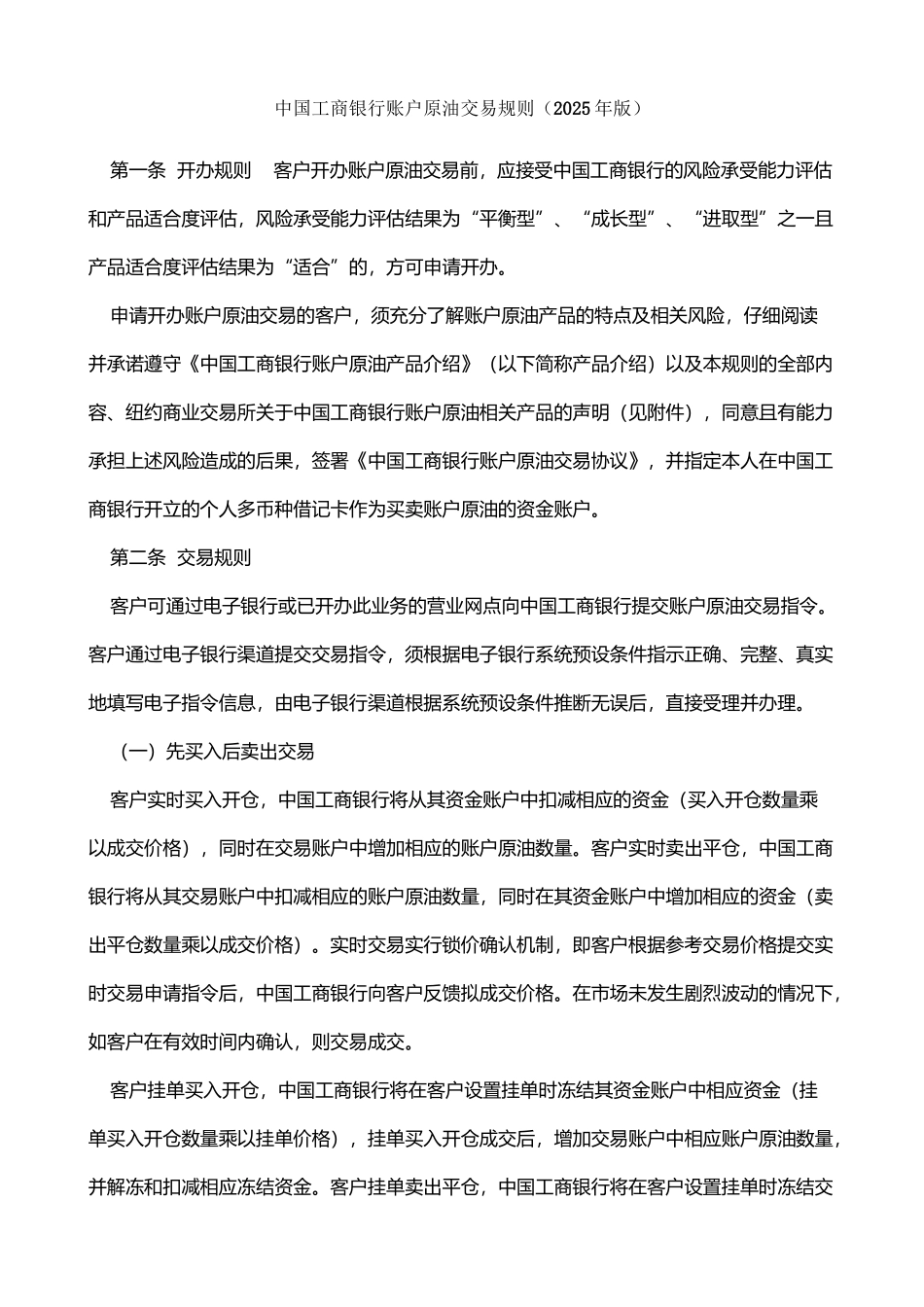 中国工商银行账户原油交易规则（2025年版）

第一条 开办规则 客户开办账户原油交易前，应接受中国工商银行的风险承受能力评估和产品适合度评估，风险承受能力评估结果为“平衡型”、“成长型”、“进取型”之一且产品适合度评估结果为“适合”的，方可申请开办。

申请开办账户原油交易的客户，须充分了解账户原油产品的特点及相关风险，仔细阅读并承诺遵守《中国工商银行账户原油产品介绍》（以下简称产品介绍）以及本规则的全部内容、纽约商业交易所关于中国工商银行账户原油相关产品的声明（见附件），同意且有能力承担上述风险造成的后果，签署《中国工商银行账户原油交易协议》，并指定本人在中国工商银行开立的个人多币种借记卡作为买卖账户原油的资金账户。

第二条 交易规则

客户可通过电子银行或已开办此业务的营业网点向中国工商银行提交账户原油交易指令。客户通过电子银行渠道提交交易指令，须根据电子银行系统预设条件指示正确、完整、真实地填写电子指令信息，由电子银行渠道根据系统预设条件推断无误后，直接受理并办理。

（一）先买入后卖出交易

客户实时买入开仓，中国工商银行将从其资金账户中扣减相应的资金（买入开仓数量乘以成交价格），同时在交易账户中增加相应的账户原油数量。客户实时卖出平仓，中国工商银行将从其交易账户中扣减相应的账户原油数量，同时在其资金账户中增加相应的资金（卖出平仓数量乘以成交价格）。实时交易实行锁价确认机制，即客户根据参考交易价格提交实时交易申请指令后，中国工商银行向客户反馈拟成交价格。在市场未发生剧烈波动的情况下，如客户在有效时间内确认，则交易成交。

客户挂单买入开仓，中国工商银行将在客户设置挂单时冻结其资金账户中相应资金（挂单买入开仓数量乘以挂单价格），挂单买入开仓成交后，增加交易账户中相应账户原油数量，并解冻和扣减相应冻结资金。客户挂单卖出平仓，中国工商银行将在客户设置挂单时冻结交